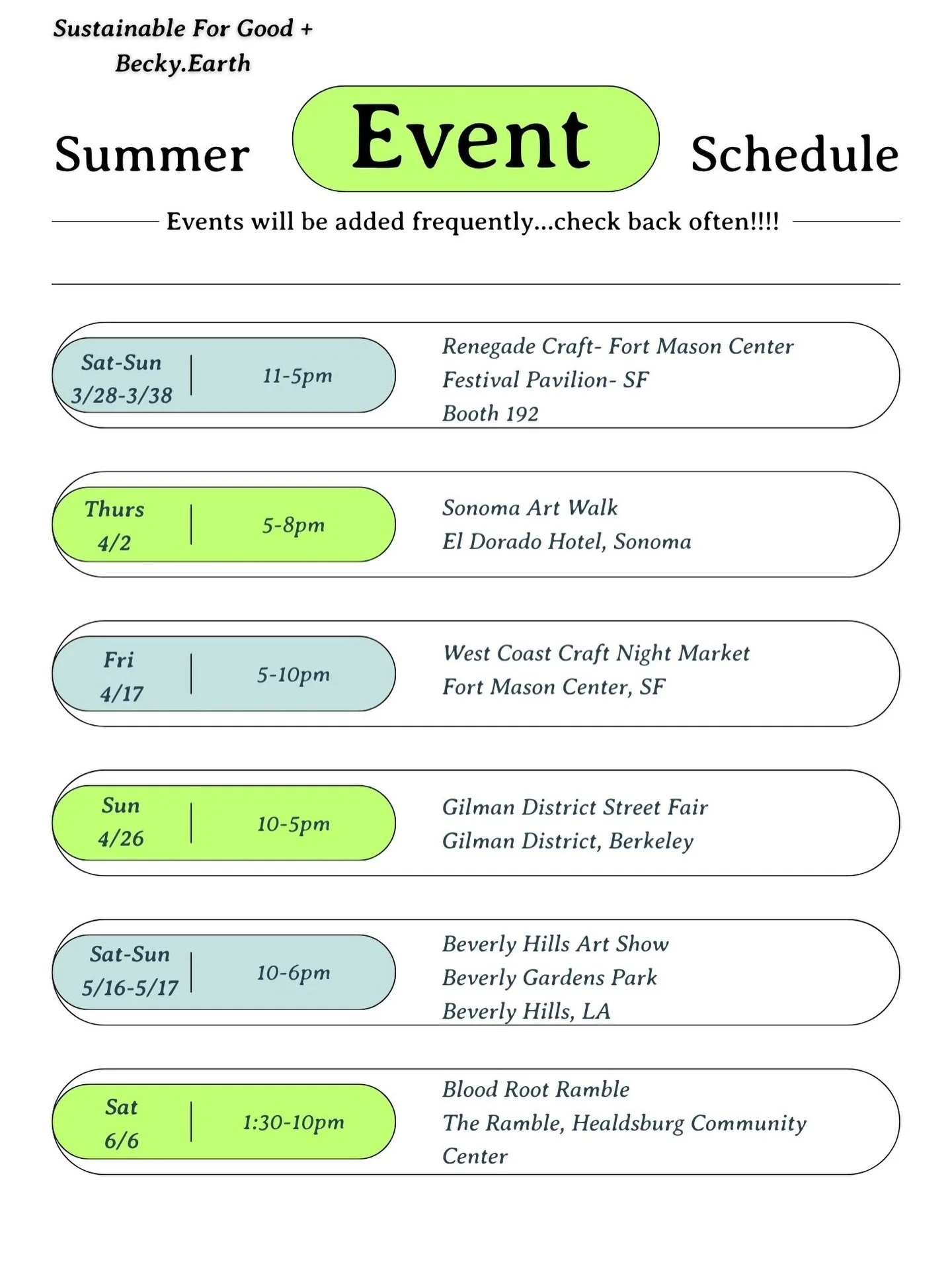 Sustainable For Good +
Becky.Earth

Summer Event Schedule

Events will be added frequently...check back often!!!!

Sat-Sun 3/28-3/38 | 11-5pm
Renegade Craft- Fort Mason Center
Festival Pavilion- SF
Booth 192

Thurs 4/2 | 5-8pm
Sonoma Art Walk
El Dorado Hotel, Sonoma

Fri 4/17 | 5-10pm
West Coast Craft Night Market
Fort Mason Center, SF

Sun 4/26 | 10-5pm
Gilman District Street Fair
Gilman District, Berkeley

Sat-Sun 5/16-5/17 | 10-6pm
Beverly Hills Art Show
Beverly Gardens Park
Beverly Hills, LA

Sat 6/6 | 1:30-10pm
Blood Root Ramble
The Ramble, Healdsburg Community Center